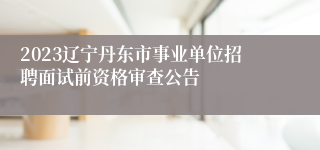 2023辽宁丹东市事业单位招聘面试前资格审查公告